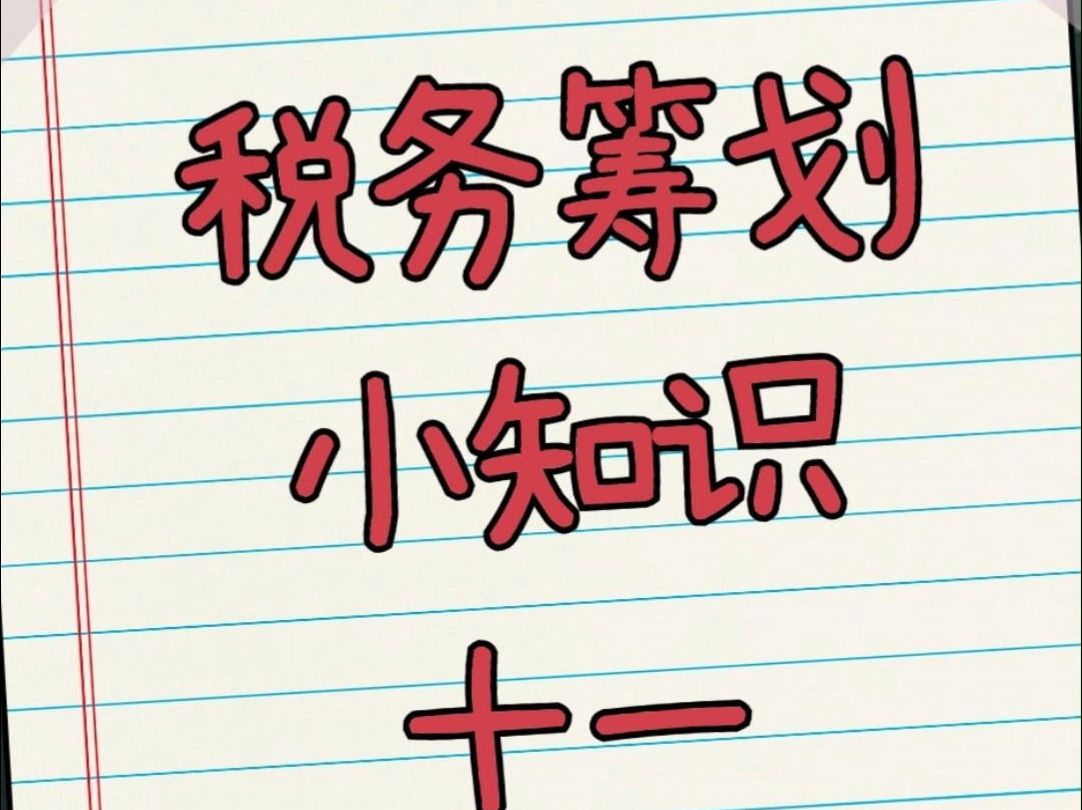 税务筹划
小知识
十一